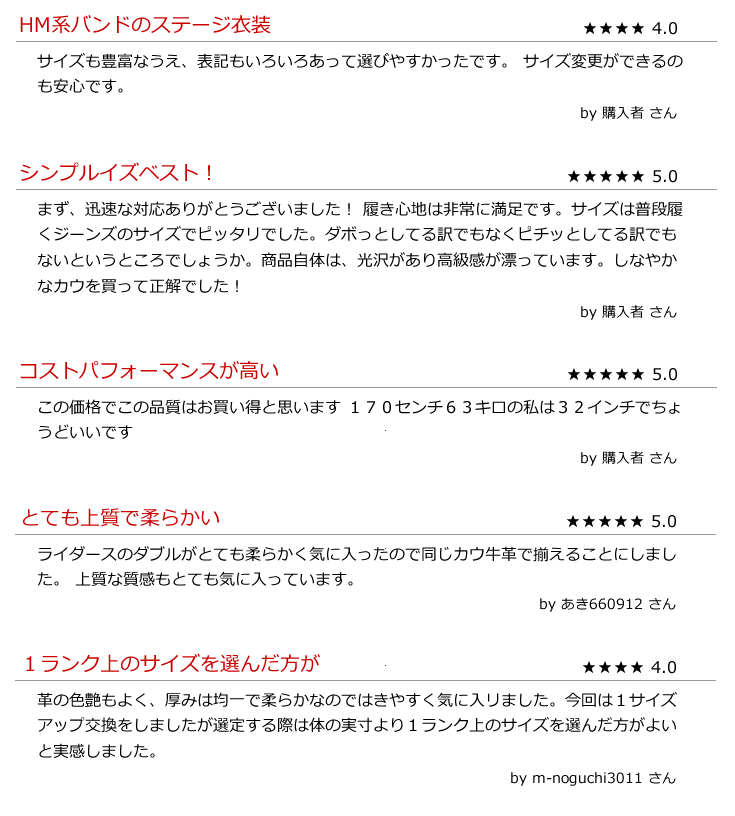 HM系バンドのステージ衣装
★★★★ 4.0

サイズも豊富なうえ、表記もいろいろあって選びやすかったです。 サイズ変更ができるのも安心です。

by 購入者 さん

シンプルイズベスト！
★★★★★ 5.0

まず、迅速な対応ありがとうございました！ 履き心地は非常に満足です。サイズは普段履くジーンズのサイズでピッタリでした。ダボっとしてる訳でもなくピチッとしてる訳でもないというところでしょうか。商品自体は、光沢があり高級感が漂っています。しなやかなカウを買って正解でした！

by 購入者 さん

コストパフォーマンスが高い
★★★★★ 5.0

この価格でこの品質はお買い得と思います １７０センチ６３キロの私は３２インチでちょうどいいです

by 購入者 さん

とても上質で柔らかい
★★★★★ 5.0

ライダースのダブルがとても柔らかく気に入ったので同じカウ牛革で揃えることにしました。 上質な質感もとても気に入っています。

by あき660912 さん

１ランク上のサイズを選んだ方が
★★★★ 4.0

革の色艶もよく、厚みは均一で柔らかなのではきやすく気に入りました。今回は１サイズアップ交換をしましたが選定する際は体の実寸より１ランク上のサイズを選んだ方がよいと実感しました。

by m-noguchi3011 さん